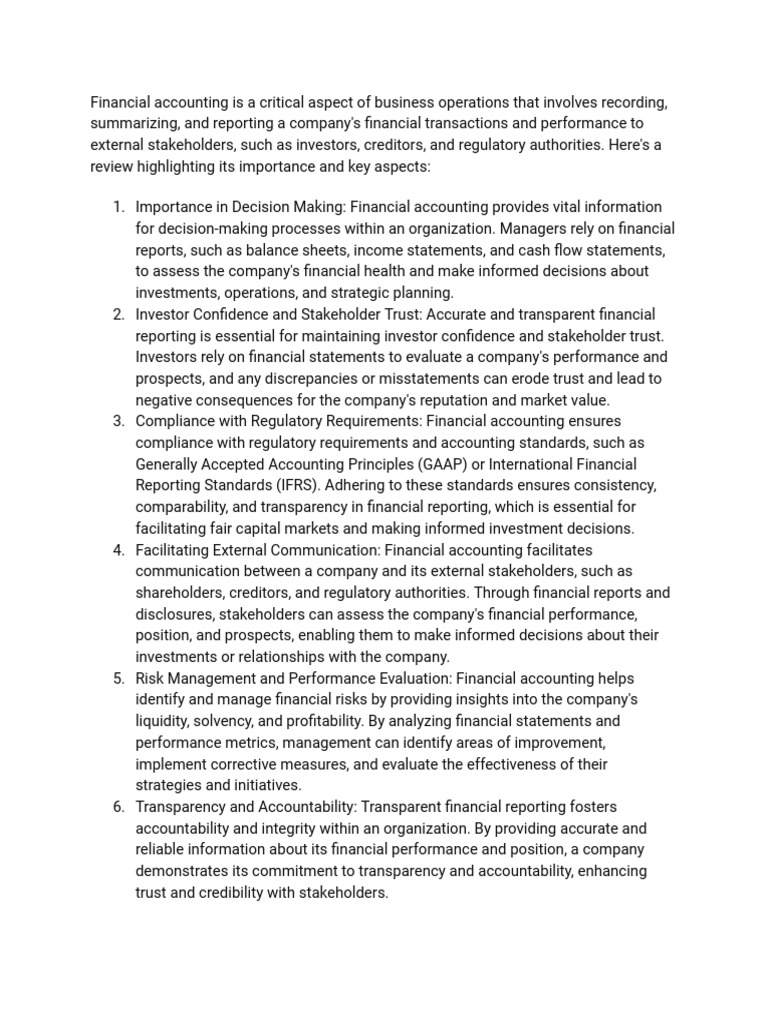 Financial accounting is a critical aspect of business operations that involves recording, summarizing, and reporting a company's financial transactions and performance to external stakeholders, such as investors, creditors, and regulatory authorities. Here's a review highlighting its importance and key aspects:

1. Importance in Decision Making: Financial accounting provides vital information for decision-making processes within an organization. Managers rely on financial reports, such as balance sheets, income statements, and cash flow statements, to assess the company's financial health and make informed decisions about investments, operations, and strategic planning.
2. Investor Confidence and Stakeholder Trust: Accurate and transparent financial reporting is essential for maintaining investor confidence and stakeholder trust. Investors rely on financial statements to evaluate a company's performance and prospects, and any discrepancies or misstatements can erode trust and lead to negative consequences for the company's reputation and market value.
3. Compliance with Regulatory Requirements: Financial accounting ensures compliance with regulatory requirements and accounting standards, such as Generally Accepted Accounting Principles (GAAP) or International Financial Reporting Standards (IFRS). Adhering to these standards ensures consistency, comparability, and transparency in financial reporting, which is essential for facilitating fair capital markets and making informed investment decisions.
4. Facilitating External Communication: Financial accounting facilitates communication between a company and its external stakeholders, such as shareholders, creditors, and regulatory authorities. Through financial reports and disclosures, stakeholders can assess the company's financial performance, position, and prospects, enabling them to make informed decisions about their investments or relationships with the company.
5. Risk Management and Performance Evaluation: Financial accounting helps identify and manage financial risks by providing insights into the company's liquidity, solvency, and profitability. By analyzing financial statements and performance metrics, management can identify areas of improvement, implement corrective measures, and evaluate the effectiveness of their strategies and initiatives.
6. Transparency and Accountability: Transparent financial reporting fosters accountability and integrity within an organization. By providing accurate and reliable information about its financial performance and position, a company demonstrates its commitment to transparency and accountability, enhancing trust and credibility with stakeholders.